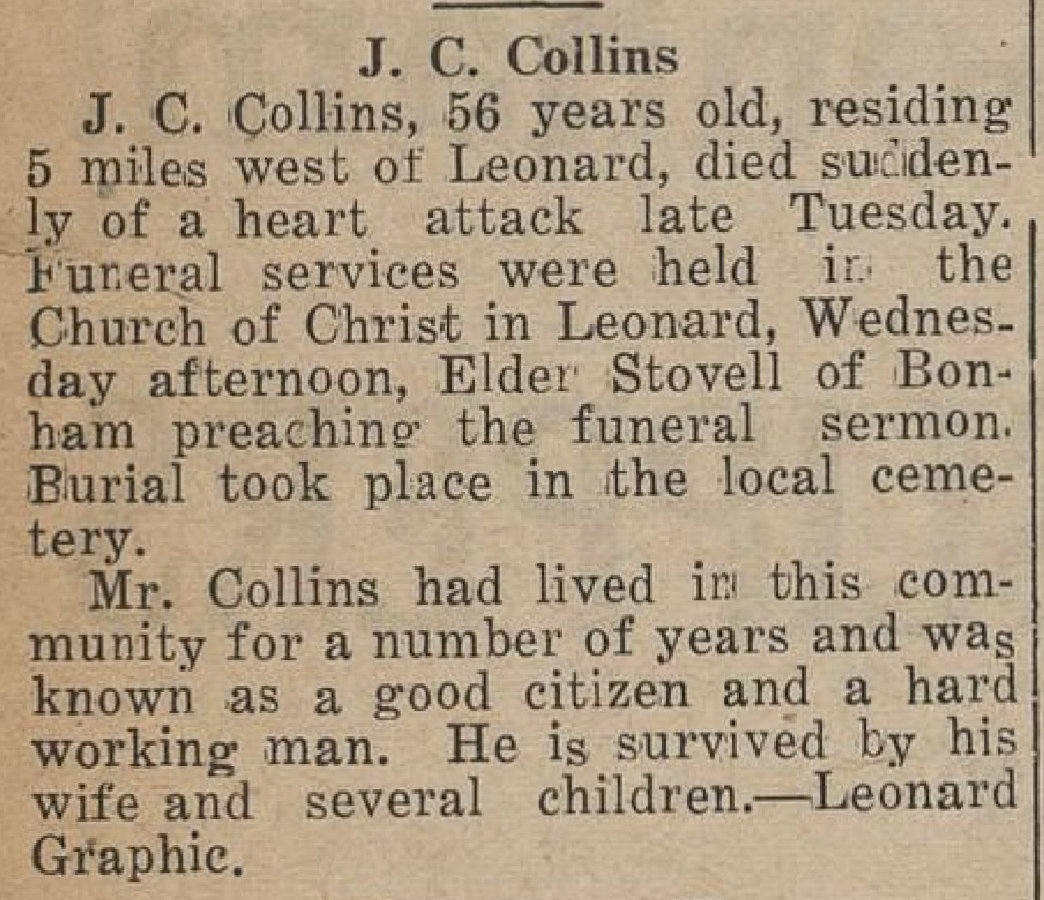 J. C. Collins

J. C. Collins, 56 years old, residing 5 miles west of Leonard, died suddenly of a heart attack late Tuesday. Funeral services were held in the Church of Christ in Leonard, Wednesday afternoon, Elder Stovell of Bonham preaching the funeral sermon. Burial took place in the local cemetery.

Mr. Collins had lived in this community for a number of years and was known as a good citizen and a hard working man. He is survived by his wife and several children.—Leonard Graphic.